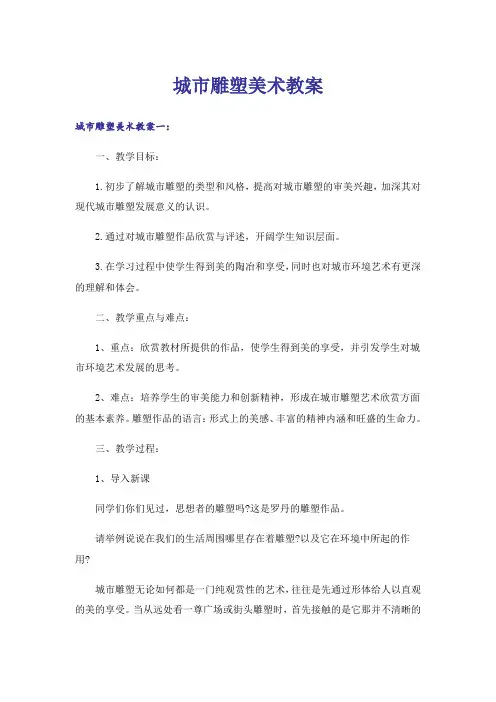 城市雕塑美术教案

城市雕塑美术教案一：

一、教学目标：

1.初步了解城市雕塑的类型和风格，提高对城市雕塑的审美兴趣，加深其对现代城市雕塑发展意义的认识。

2.通过对城市雕塑作品欣赏与评述，开阔学生知识层面。

3.在学习过程中使学生得到美的陶冶和享受，同时也对城市环境艺术有更深的理解和体会。

二、教学重点与难点：

1、重点：欣赏教材所提供的作品，使学生得到美的享受，并引发学生对城市环境艺术发展的思考。

2、难点：培养学生的审美能力和创新精神，形成在城市雕塑艺术欣赏方面的基本素养。雕塑作品的语言：形式上的美感、丰富的精神内涵和旺盛的生命力。

三、教学过程：

1、导入新课

同学们你们见过，思想者的雕塑吗?这是罗丹的雕塑作品。

请举例说说在我们的生活周围哪里存在着雕塑?以及它在环境中所起的作用?

城市雕塑无论如何都是一门纯观赏性的艺术，往往是先通过形体给人以直观的美的享受。当从远处看一尊广场或街头雕塑时，首先接触的是它那并不清晰的